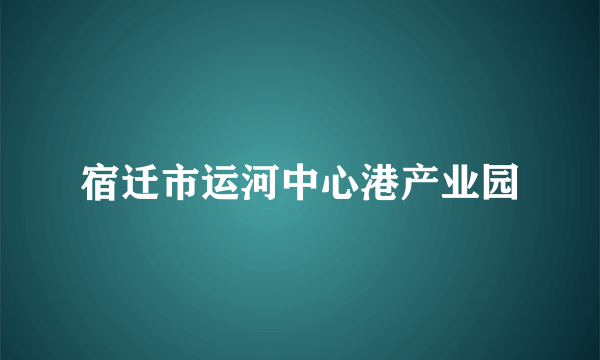 宿迁市运河中心港产业园